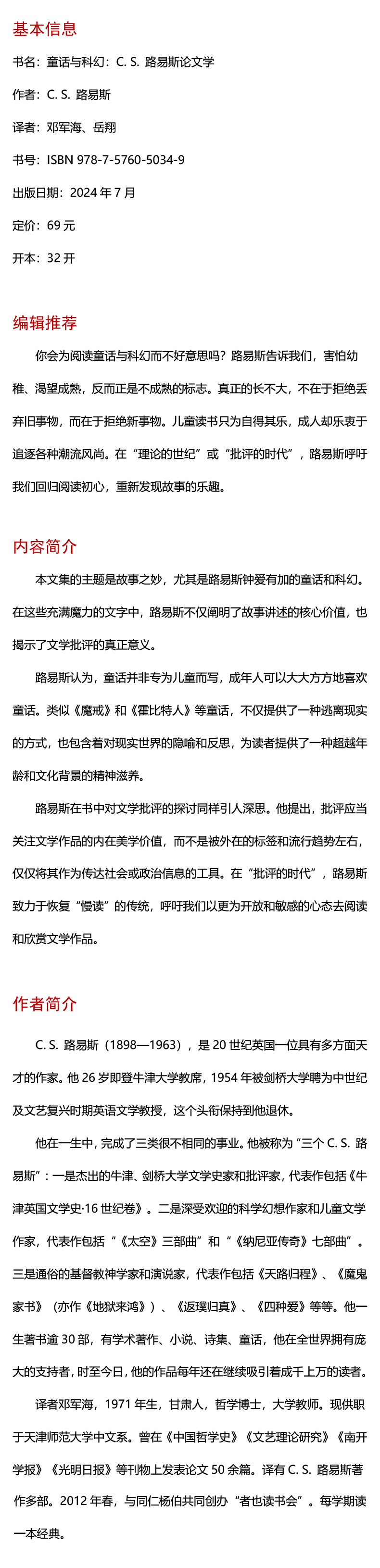 基本信息

书名：童话与科幻：C. S. 路易斯论文学

作者：C. S. 路易斯

译者：邓军海、岳翔

书号：ISBN 978-7-5760-5034-9

出版日期：2024 年 7 月

定价：69 元

开本：32 开

编辑推荐

你会为阅读童话与科幻而不好意思吗？路易斯告诉我们，害怕幼稚、渴望成熟，反而正是不成熟的标志。真正的长不大，不在于拒绝丢弃旧事物，而在于拒绝新事物。儿童读书只为自得其乐，成人却乐衷于追逐各种潮流风尚。在“理论的世纪”或“批评的时代”，路易斯呼吁我们回归阅读初心，重新发现故事的乐趣。

内容简介

本文集的主题是故事之妙，尤其是路易斯钟爱有加的童话和科幻。在这些充满魔力的文字中，路易斯不仅阐明了故事讲述的核心价值，也揭示了文学批评的真正意义。

路易斯认为，童话并非专为儿童而写，成年人可以大大方方地喜欢童话。类似《魔戒》和《霍比特人》等童话，不仅提供了一种逃离现实的方式，也包含着对现实世界的隐喻和反思，为读者提供了一种超越年龄和文化背景的精神滋养。

路易斯在书中对文学批评的探讨同样引人深思。他提出，批评应当关注文学作品的内在美学价值，而不是被外在的标签和流行趋势左右，仅仅将其作为传达社会或政治信息的工具。在“批评的时代”，路易斯致力于恢复“慢读”的传统，呼吁我们以更为开放和敏感的心态去阅读和欣赏文学作品。

作者简介

C. S. 路易斯（1898—1963），是 20 世纪英国一位具有多方面天才的作家。他 26 岁即登牛津大学教席，1954 年被剑桥大学聘为中世纪及文艺复兴时期英语文学教授，这个头衔保持到他退休。

他在一生中，完成了三类很不相同的事业。他被称为“三个 C. S. 路易斯”：一是杰出的牛津、剑桥大学文学史家和批评家，代表作包括《牛津英国文学史·16 世纪卷》。二是深受欢迎的科学幻想作家和儿童文学作家，代表作包括“《太空》三部曲”和“《纳尼亚传奇》七部曲”。三是通俗的基督教神学家和演说家，代表作包括《天路归程》、《魔鬼家书》（亦作《地狱来鸿》）、《返璞归真》、《四种爱》等等。他一生著书逾 30 部，有学术著作、小说、诗集、童话，他在全世界拥有庞大的支持者，时至今日，他的作品每年还在继续吸引着成千上万的读者。

译者邓军海，1971 年生，甘肃人，哲学博士，大学教师。现供职于天津师范大学中文系。曾在《中国哲学史》《文艺理论研究》《南开学报》《光明日报》等刊物上发表论文 50 余篇。译有 C. S. 路易斯著作多部。2012 年春，与同仁杨伯共同创办“者也读书会”。每学期读一本经典。